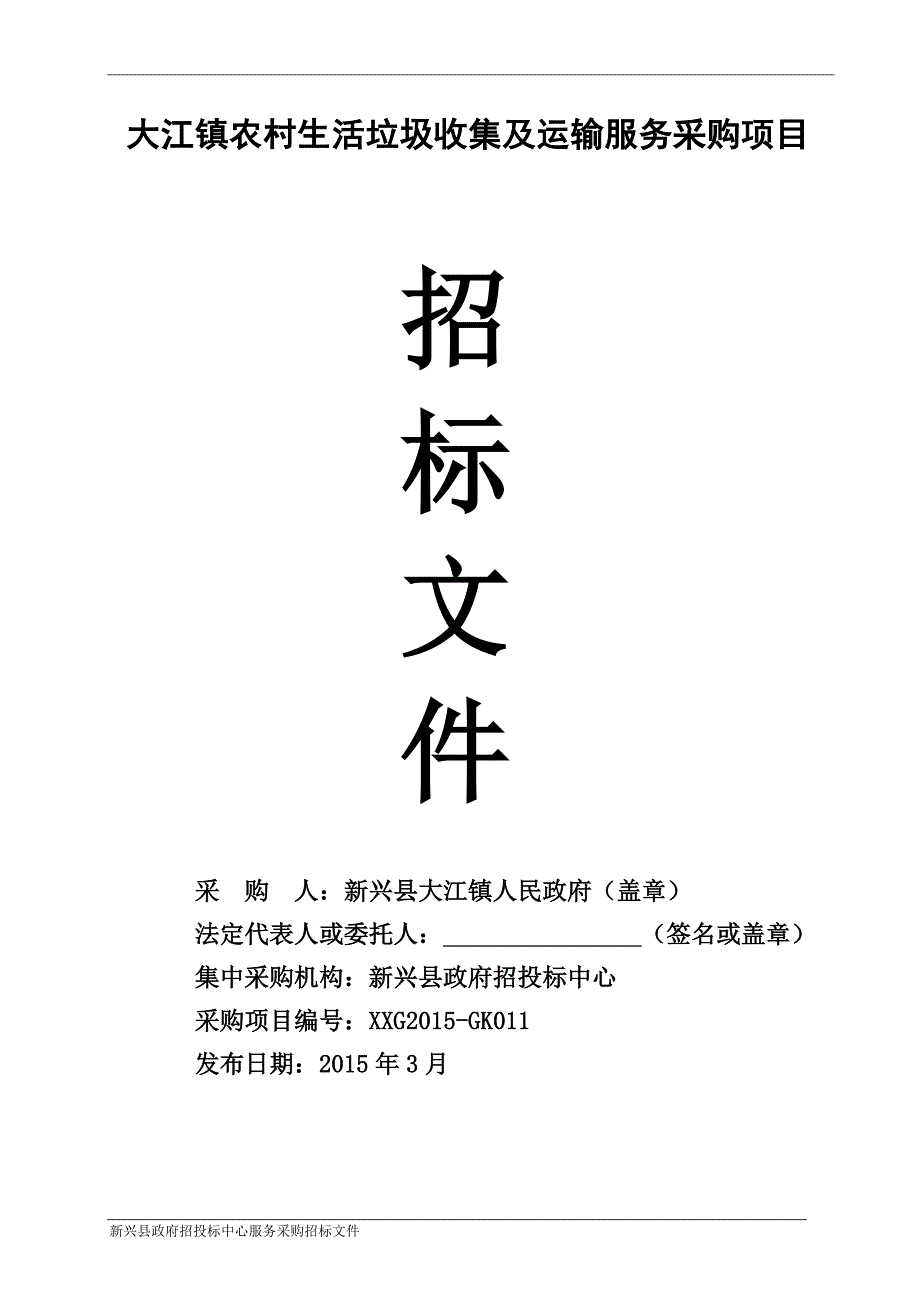 大江镇农村生活垃圾收集及运输服务采购项目

招

标

文

件

采　购　人：新兴县大江镇人民政府（盖章）

法定代表人或委托人：________________（签名或盖章）

集中采购机构：新兴县政府招投标中心

采购项目编号：XXG2015-GK011

发布日期：2015 年 3 月

新兴县政府招投标中心服务采购招标文件